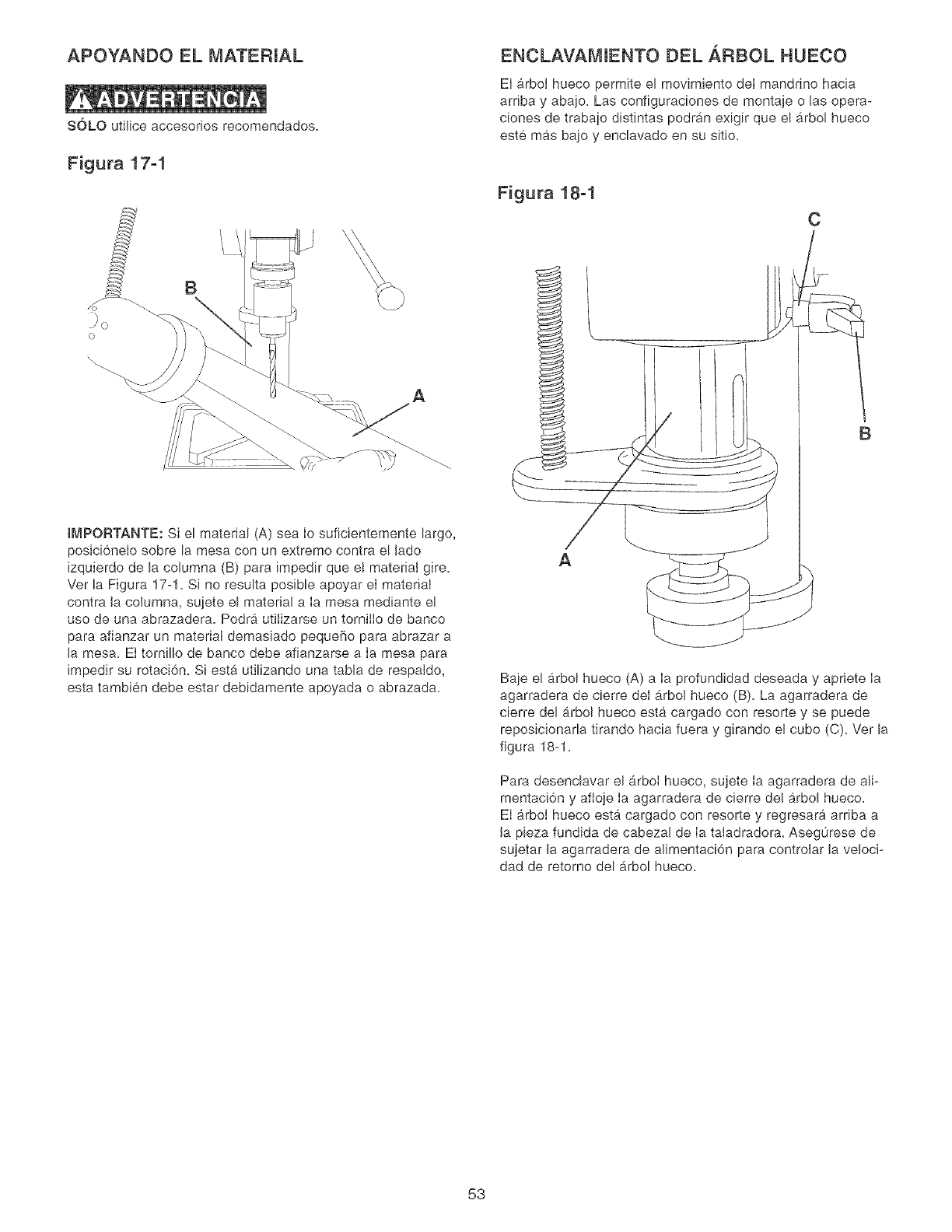 APOYANDO EL MATERIAL

ADVERTENCIA

SÓLO utilice accesorios recomendados.

Figura 17-1

B

A

IMPORTANTE: Si el material (A) sea lo suficientemente largo, posiciónelo sobre la mesa con un extremo contra el lado izquierdo de la columna (B) para impedir que el material gire. Ver la Figura 17-1. Si no resulta posible apoyar el material contra la columna, sujete el material a la mesa mediante el uso de una abrazadera. Podrá utilizarse un tornillo de banco para afianzar un material demasiado pequeño para abrazar a la mesa. El tornillo de banco debe afianzarse a la mesa para impedir su rotación. Si está utilizando una tabla de respaldo, esta también debe estar debidamente apoyada o abrazada.

ENCLAVAMIENTO DEL ÁRBOL HUECO

El árbol hueco permite el movimiento del mandrino hacia arriba y abajo. Las configuraciones de montaje o las operaciones de trabajo distintas podrán exigir que el árbol hueco esté más bajo y enclavado en su sitio.

Figura 18-1

C

B

A

Baje el árbol hueco (A) a la profundidad deseada y apriete la agarradera de cierre del árbol hueco (B). La agarradera de cierre del árbol hueco está cargado con resorte y se puede reposicionarla tirando hacia fuera y girando el cubo (C). Ver la figura 18-1.

Para desenclavar el árbol hueco, sujete la agarradera de alimentación y afloje la agarradera de cierre del árbol hueco. El árbol hueco está cargado con resorte y regresará arriba a la pieza fundida de cabezal de la taladradora. Asegúrese de sujetar la agarradera de alimentación para controlar la velocidad de retorno del árbol hueco.

53